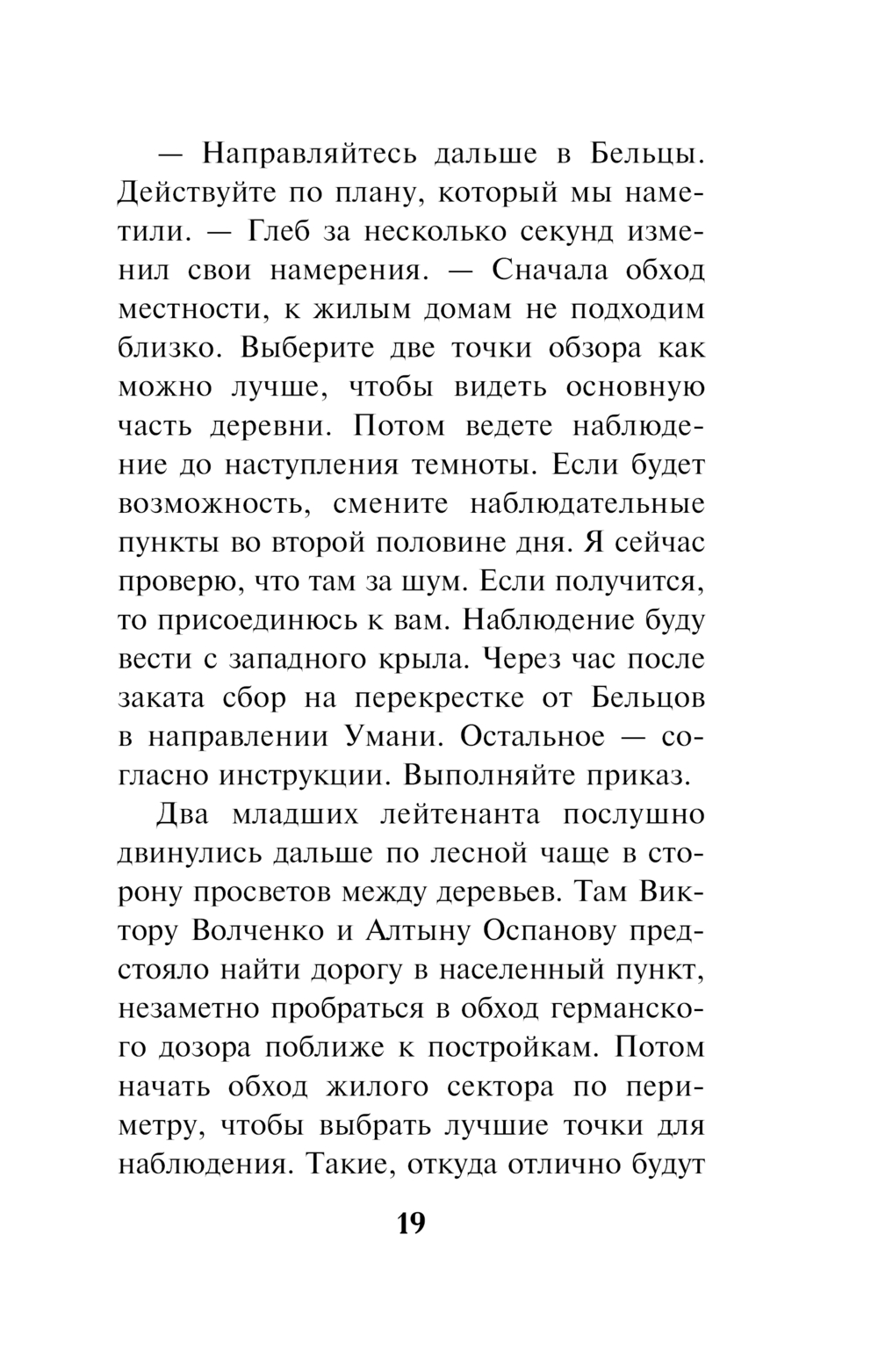 — Направляйтесь дальше в Бельцы. Действуйте по плану, который мы наметили. — Глеб за несколько секунд изменил свои намерения. — Сначала обход местности, к жилым домам не подходим близко. Выберите две точки обзора как можно лучше, чтобы видеть основную часть деревни. Потом ведете наблюдение до наступления темноты. Если будет возможность, смените наблюдательные пункты во второй половине дня. Я сейчас проверю, что там за шум. Если получится, то присоединюсь к вам. Наблюдение буду вести с западного крыла. Через час после заката сбор на перекрестке от Бельцов в направлении Умани. Остальное — согласно инструкции. Выполняйте приказ.

Два младших лейтенанта послушно двинулись дальше по лесной чаще в сторону просветов между деревьев. Там Виктору Волченко и Алтыну Оспанову предстояло найти дорогу в населенный пункт, незаметно пробраться в обход германского дозора поближе к постройкам. Потом начать обход жилого сектора по периметру, чтобы выбрать лучшие точки для наблюдения. Такие, откуда отлично будут

19